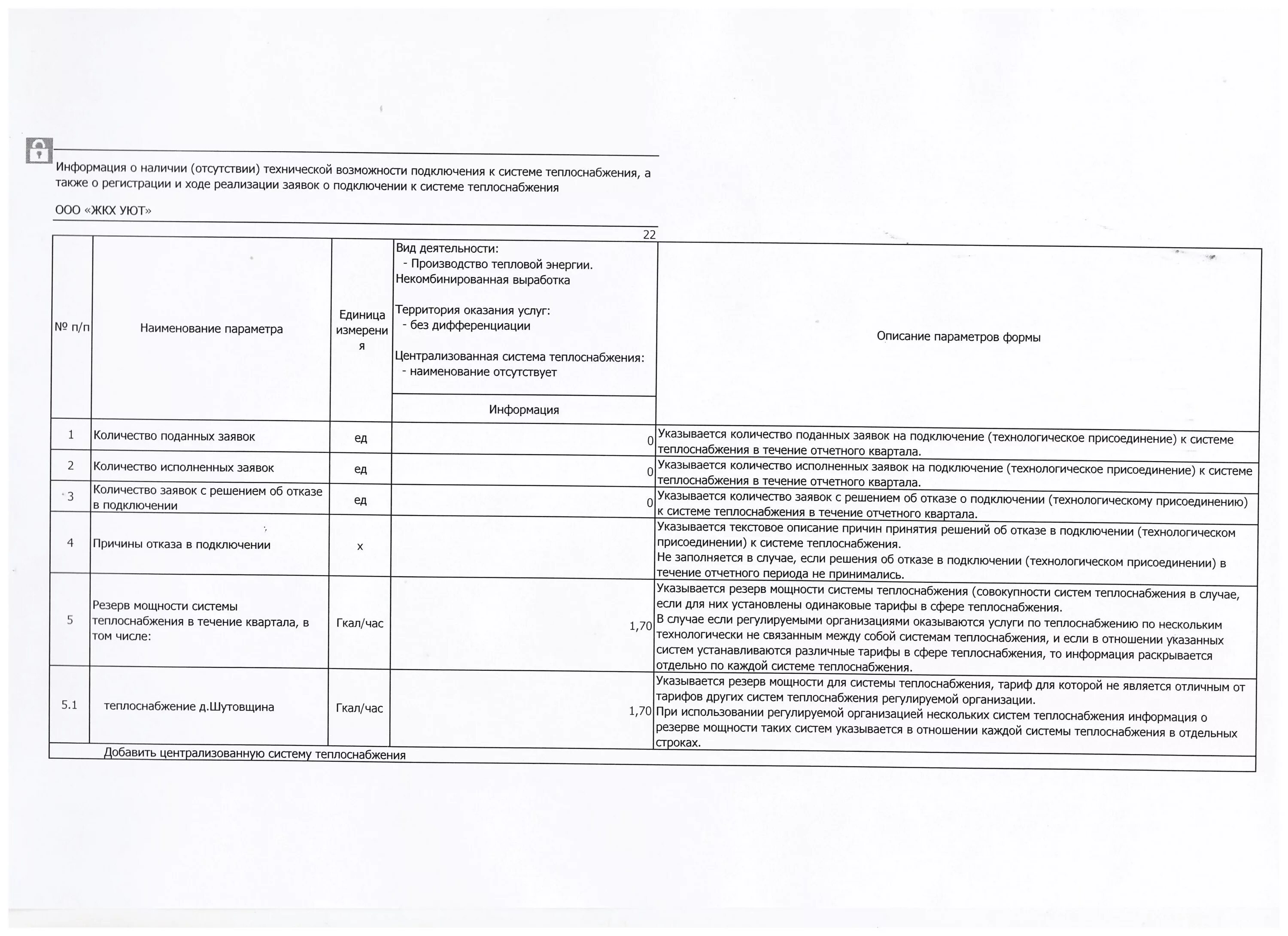 Информация о наличии (отсутствии) технической возможности подключения к системе теплоснабжения, а также о регистрации и ходе реализации заявок о подключении к системе теплоснабжения

ООО «ЖКХ УЮТ»

22

| № п/п | Наименование параметра | Единица измерения | Вид деятельности: - Производство тепловой энергии. Некомбинированная выработка Территория оказания услуг: - без дифференциации Централизованная система теплоснабжения: - наименование отсутствует | Описание параметров формы |
|---|---|---|---|---|
| | | | Информация | |
| 1 | Количество поданных заявок | ед | 0 | Указывается количество поданных заявок на подключение (технологическое присоединение) к системе теплоснабжения в течение отчетного квартала. |
| 2 | Количество исполненных заявок | ед | 0 | Указывается количество исполненных заявок на подключение (технологическое присоединение) к системе теплоснабжения в течение отчетного квартала. |
| 3 | Количество заявок с решением об отказе в подключении | ед | 0 | Указывается количество заявок с решением об отказе о подключении (технологическому присоединению) к системе теплоснабжения в течение отчетного квартала. |
| 4 | Причины отказа в подключении | х | | Указывается текстовое описание причин принятия решений об отказе в подключении (технологическом присоединении) к системе теплоснабжения. Не заполняется в случае, если решения об отказе в подключении (технологическом присоединении) в течение отчетного периода не принимались. |
| 5 | Резерв мощности системы теплоснабжения в течение квартала, в том числе: | Гкал/час | 1,70 | Указывается резерв мощности системы теплоснабжения (совокупности систем теплоснабжения в случае, если для них установлены одинаковые тарифы в сфере теплоснабжения. В случае если регулируемыми организациями оказываются услуги по теплоснабжению по нескольким технологически не связанным между собой системам теплоснабжения, и если в отношении указанных систем устанавливаются различные тарифы в сфере теплоснабжения, то информация раскрывается отдельно по каждой системе теплоснабжения. |
| 5.1 | теплоснабжение д.Шутовщина | Гкал/час | 1,70 | Указывается резерв мощности для системы теплоснабжения, тариф для которой не является отличным от тарифов других систем теплоснабжения регулируемой организации. При использовании регулируемой организацией нескольких систем теплоснабжения информация о резерве мощности таких систем указывается в отношении каждой системы теплоснабжения в отдельных строках. |
| | Добавить централизованную систему теплоснабжения | | | |